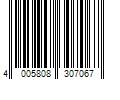 4 005808 307067